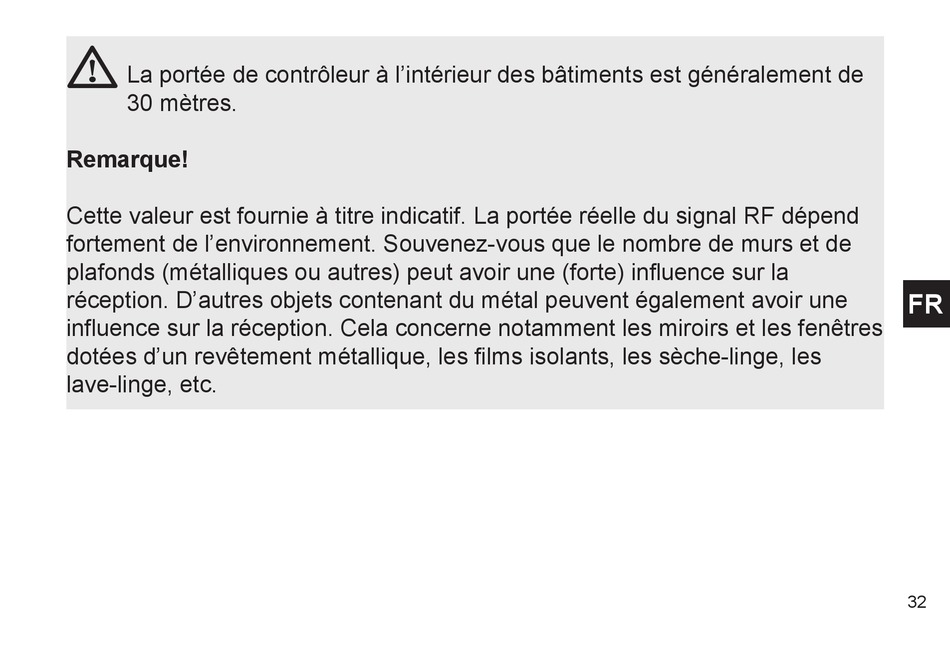 La portée de contrôleur à l’intérieur des bâtiments est généralement de 30 mètres.

Remarque!

Cette valeur est fournie à titre indicatif. La portée réelle du signal RF dépend fortement de l’environnement. Souvenez-vous que le nombre de murs et de plafonds (métalliques ou autres) peut avoir une (forte) influence sur la réception. D’autres objets contenant du métal peuvent également avoir une influence sur la réception. Cela concerne notamment les miroirs et les fenêtres dotées d’un revêtement métallique, les films isolants, les sèche-linge, les lave-linge, etc.

FR

32